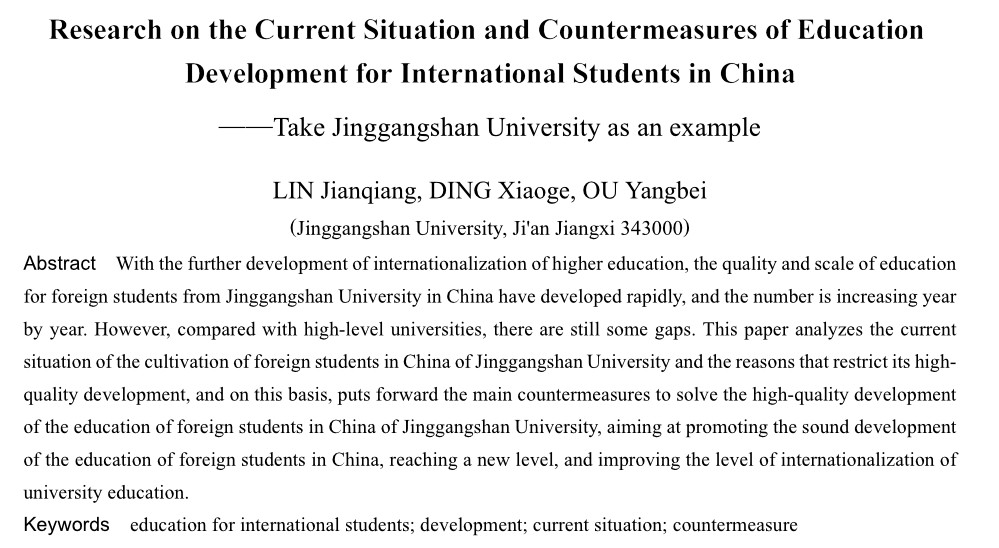 Research on the Current Situation and Countermeasures of Education Development for International Students in China

——Take Jinggangshan University as an example

LIN Jianqiang, DING Xiaoge, OU Yangbei

(Jinggangshan University, Ji'an Jiangxi 343000)

Abstract With the further development of internationalization of higher education, the quality and scale of education for foreign students from Jinggangshan University in China have developed rapidly, and the number is increasing year by year. However, compared with high-level universities, there are still some gaps. This paper analyzes the current situation of the cultivation of foreign students in China of Jinggangshan University and the reasons that restrict its high-quality development, and on this basis, puts forward the main countermeasures to solve the high-quality development of the education of foreign students in China of Jinggangshan University, aiming at promoting the sound development of the education of foreign students in China, reaching a new level, and improving the level of internationalization of university education.

Keywords education for international students; development; current situation; countermeasure